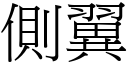 側翼